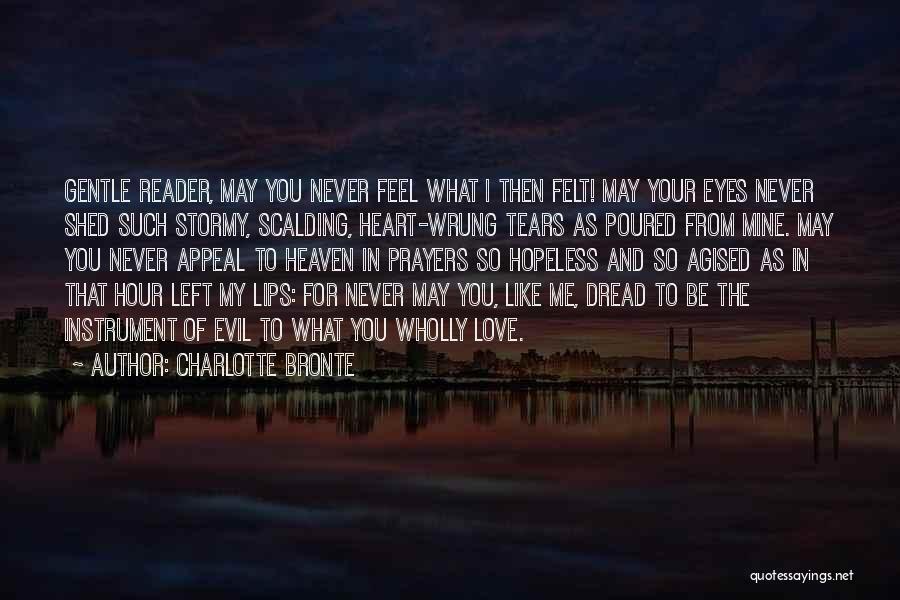 GENTLE READER, MAY YOU NEVER FEEL WHAT I THEN FELT! MAY YOUR EYES NEVER SHED SUCH STORMY, SCALDING, HEART-WRUNG TEARS AS POURED FROM MINE. MAY YOU NEVER APPEAL TO HEAVEN IN PRAYERS SO HOPELESS AND SO AGISED AS IN THAT HOUR LEFT MY LIPS: FOR NEVER MAY YOU, LIKE ME, DREAD TO BE THE INSTRUMENT OF EVIL TO WHAT YOU WHOLLY LOVE.

~ AUTHOR: CHARLOTTE BRONTE

quotessayings.net